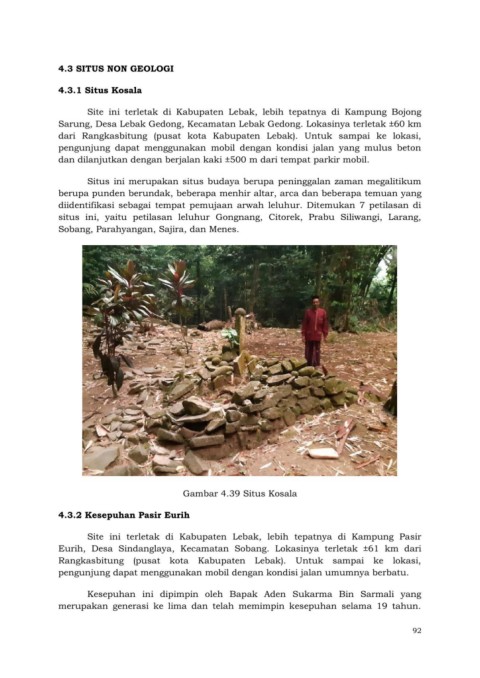 4.3 SITUS NON GEOLOGI

4.3.1 Situs Kosala

Site ini terletak di Kabupaten Lebak, lebih tepatnya di Kampung Bojong Sarung, Desa Lebak Gedong, Kecamatan Lebak Gedong. Lokasinya terletak ±60 km dari Rangkasbitung (pusat kota Kabupaten Lebak). Untuk sampai ke lokasi, pengunjung dapat menggunakan mobil dengan kondisi jalan yang mulus beton dan dilanjutkan dengan berjalan kaki ±500 m dari tempat parkir mobil.

Situs ini merupakan situs budaya berupa peninggalan zaman megalitikum berupa punden berundak, beberapa menhir altar, arca dan beberapa temuan yang diidentifikasi sebagai tempat pemujaan arwah leluhur. Ditemukan 7 petilasan di situs ini, yaitu petilasan leluhur Gongnang, Citorek, Prabu Siliwangi, Larang, Sobang, Parahyangan, Sajira, dan Menes.

Gambar 4.39 Situs Kosala

4.3.2 Kesepuhan Pasir Eurih

Site ini terletak di Kabupaten Lebak, lebih tepatnya di Kampung Pasir Eurih, Desa Sindanglaya, Kecamatan Sobang. Lokasinya terletak ±61 km dari Rangkasbitung (pusat kota Kabupaten Lebak). Untuk sampai ke lokasi, pengunjung dapat menggunakan mobil dengan kondisi jalan umumnya berbatu.

Kesepuhan ini dipimpin oleh Bapak Aden Sukarma Bin Sarmali yang merupakan generasi ke lima dan telah memimpin kesepuhan selama 19 tahun.

92